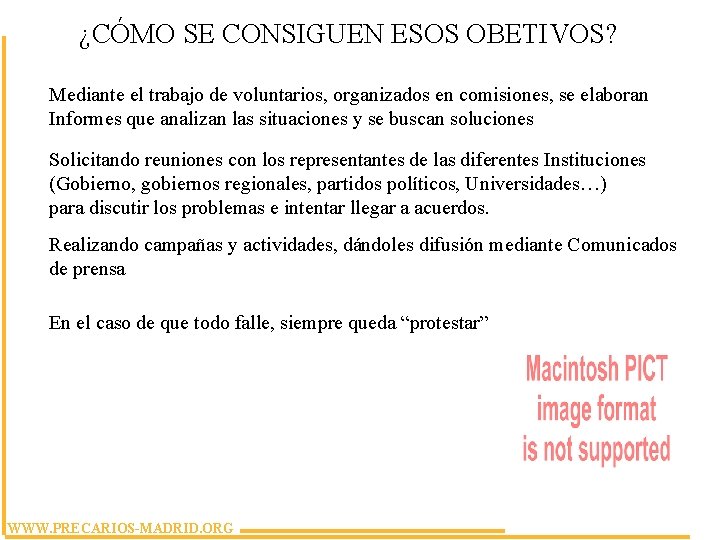 ¿CÓMO SE CONSIGUEN ESOS OBETIVOS?

Mediante el trabajo de voluntarios, organizados en comisiones, se elaboran Informes que analizan las situaciones y se buscan soluciones

Solicitando reuniones con los representantes de las diferentes Instituciones (Gobierno, gobiernos regionales, partidos políticos, Universidades…) para discutir los problemas e intentar llegar a acuerdos.

Realizando campañas y actividades, dándoles difusión mediante Comunicados de prensa

En el caso de que todo falle, siempre queda “protestar”

Macintosh PICT image format is not supported

WWW.PRECARIOS-MADRID.ORG